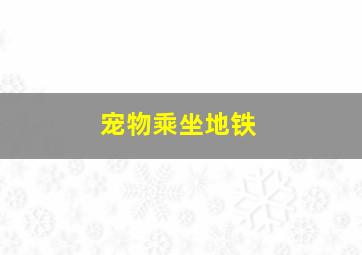 宠物乘坐地铁